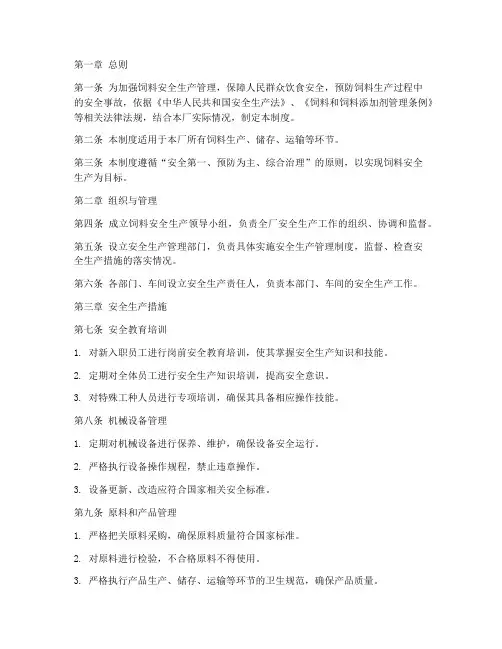 第一章 总则

第一条 为加强饲料安全生产管理，保障人民群众饮食安全，预防饲料生产过程中的安全事故，依据《中华人民共和国安全生产法》、《饲料和饲料添加剂管理条例》等相关法律法规，结合本厂实际情况，制定本制度。

第二条 本制度适用于本厂所有饲料生产、储存、运输等环节。

第三条 本制度遵循“安全第一、预防为主、综合治理”的原则，以实现饲料安全生产为目标。

第二章 组织与管理

第四条 成立饲料安全生产领导小组，负责全厂安全生产工作的组织、协调和监督。

第五条 设立安全生产管理部门，负责具体实施安全生产管理制度，监督、检查安全生产措施的落实情况。

第六条 各部门、车间设立安全生产责任人，负责本部门、车间的安全生产工作。

第三章 安全生产措施

第七条 安全教育培训

1. 对新入职员工进行岗前安全教育培训，使其掌握安全生产知识和技能。

2. 定期对全体员工进行安全生产知识培训，提高安全意识。

3. 对特殊工种人员进行专项培训，确保其具备相应操作技能。

第八条 机械设备管理

1. 定期对机械设备进行保养、维护，确保设备安全运行。

2. 严格执行设备操作规程，禁止违章操作。

3. 设备更新、改造应符合国家相关安全标准。

第九条 原料和产品管理

1. 严格把关原料采购，确保原料质量符合国家标准。

2. 对原料进行检验，不合格原料不得使用。

3. 严格执行产品生产、储存、运输等环节的卫生规范，确保产品质量。